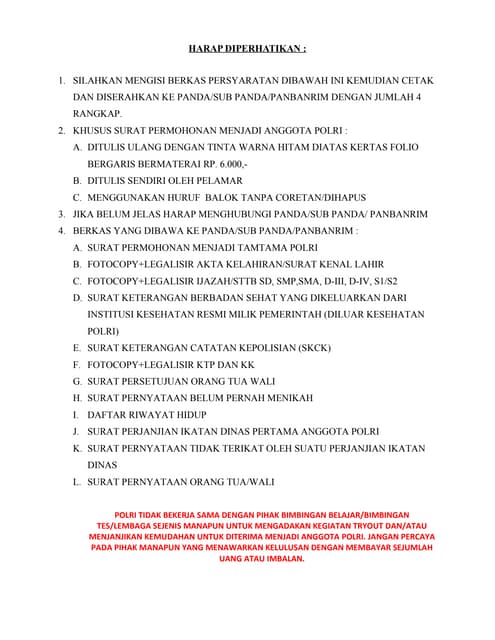 HARAP DIPERHATIKAN :

1. SILAHKAN MENGISI BERKAS PERSYARATAN DIBAWAH INI KEMUDIAN CETAK DAN DISERAHKAN KE PANDA/SUB PANDA/PANBANRIM DENGAN JUMLAH 4 RANGKAP.
2. KHUSUS SURAT PERMOHONAN MENJADI ANGGOTA POLRI :
A. DITULIS ULANG DENGAN TINTA WARNA HITAM DIATAS KERTAS FOLIO BERGARIS BERMATERAI RP. 6.000,-
B. DITULIS SENDIRI OLEH PELAMAR
C. MENGGUNAKAN HURUF BALOK TANPA CORETAN/DIHAPUS
3. JIKA BELUM JELAS HARAP MENGHUBUNGI PANDA/SUB PANDA/ PANBANRIM
4. BERKAS YANG DIBAWA KE PANDA/SUB PANDA/PANBANRIM :
A. SURAT PERMOHONAN MENJADI TAMTAMA POLRI
B. FOTOCOPY+LEGALISIR AKTA KELAHIRAN/SURAT KENAL LAHIR
C. FOTOCOPY+LEGALISIR IJAZAH/STTB SD, SMP,SMA, D-III, D-IV, S1/S2
D. SURAT KETERANGAN BERBADAN SEHAT YANG DIKELUARKAN DARI INSTITUSI KESEHATAN RESMI MILIK PEMERINTAH (DILUAR KESEHATAN POLRI)
E. SURAT KETERANGAN CATATAN KEPOLISIAN (SKCK)
F. FOTOCOPY+LEGALISIR KTP DAN KK
G. SURAT PERSETUJUAN ORANG TUA WALI
H. SURAT PERNYATAAN BELUM PERNAH MENIKAH
I. DAFTAR RIWAYAT HIDUP
J. SURAT PERJANJIAN IKATAN DINAS PERTAMA ANGGOTA POLRI
K. SURAT PERNYATAAN TIDAK TERIKAT OLEH SUATU PERJANJIAN IKATAN DINAS
L. SURAT PERNYATAAN ORANG TUA/WALI

POLRI TIDAK BEKERJA SAMA DENGAN PIHAK BIMBINGAN BELAJAR/BIMBINGAN TES/LEMBAGA SEJENIS MANAPUN UNTUK MENGADAKAN KEGIATAN TRYOUT DAN/ATAU MENJANJIKAN KEMUDAHAN UNTUK DITERIMA MENJADI ANGGOTA POLRI. JANGAN PERCAYA PADA PIHAK MANAPUN YANG MENAWARKAN KELULUSAN DENGAN MEMBAYAR SEJUMLAH UANG ATAU IMBALAN.